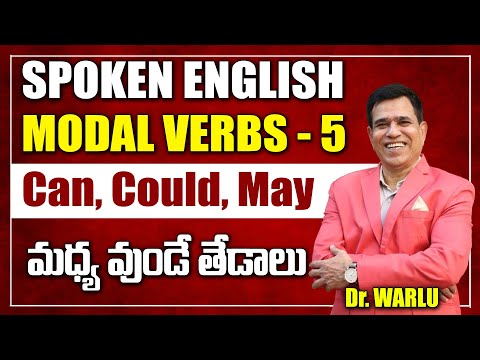 SPOKEN ENGLISH
MODAL VERBS - 5
Can, Could, May
మధ్య వుండే తేడాలు
Dr. WARLU